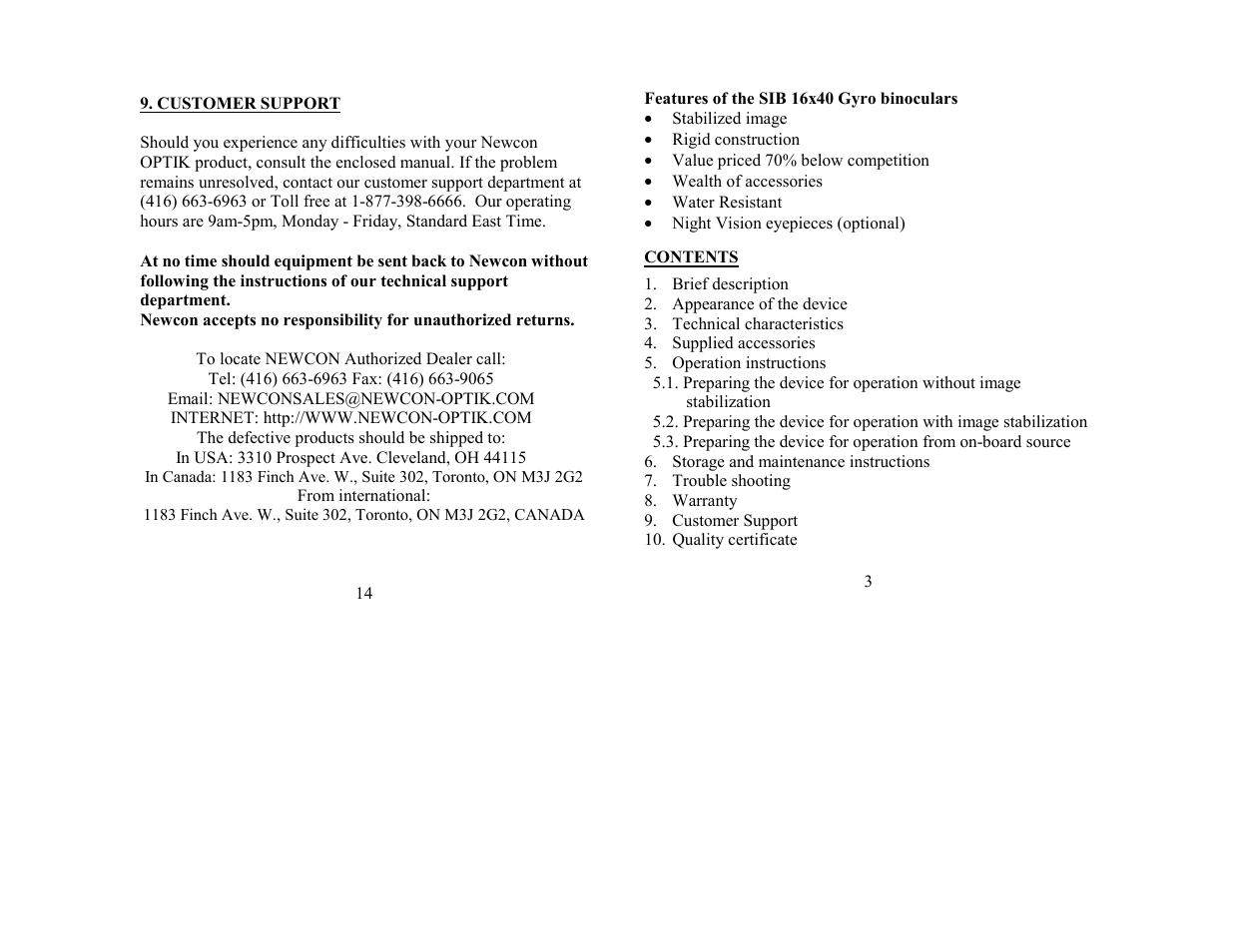 9. CUSTOMER SUPPORT

Should you experience any difficulties with your Newcon OPTIK product, consult the enclosed manual. If the problem remains unresolved, contact our customer support department at (416) 663-6963 or Toll free at 1-877-398-6666. Our operating hours are 9am-5pm, Monday - Friday, Standard East Time.

At no time should equipment be sent back to Newcon without following the instructions of our technical support department.
Newcon accepts no responsibility for unauthorized returns.

To locate NEWCON Authorized Dealer call:
Tel: (416) 663-6963 Fax: (416) 663-9065
Email: NEWCONSALES@NEWCON-OPTIK.COM
INTERNET: http://WWW.NEWCON-OPTIK.COM
The defective products should be shipped to:
In USA: 3310 Prospect Ave. Cleveland, OH 44115
In Canada: 1183 Finch Ave. W., Suite 302, Toronto, ON M3J 2G2
From international:
1183 Finch Ave. W., Suite 302, Toronto, ON M3J 2G2, CANADA

14

Features of the SIB 16x40 Gyro binoculars
• Stabilized image
• Rigid construction
• Value priced 70% below competition
• Wealth of accessories
• Water Resistant
• Night Vision eyepieces (optional)

CONTENTS
1. Brief description
2. Appearance of the device
3. Technical characteristics
4. Supplied accessories
5. Operation instructions
5.1. Preparing the device for operation without image stabilization
5.2. Preparing the device for operation with image stabilization
5.3. Preparing the device for operation from on-board source
6. Storage and maintenance instructions
7. Trouble shooting
8. Warranty
9. Customer Support
10. Quality certificate

3